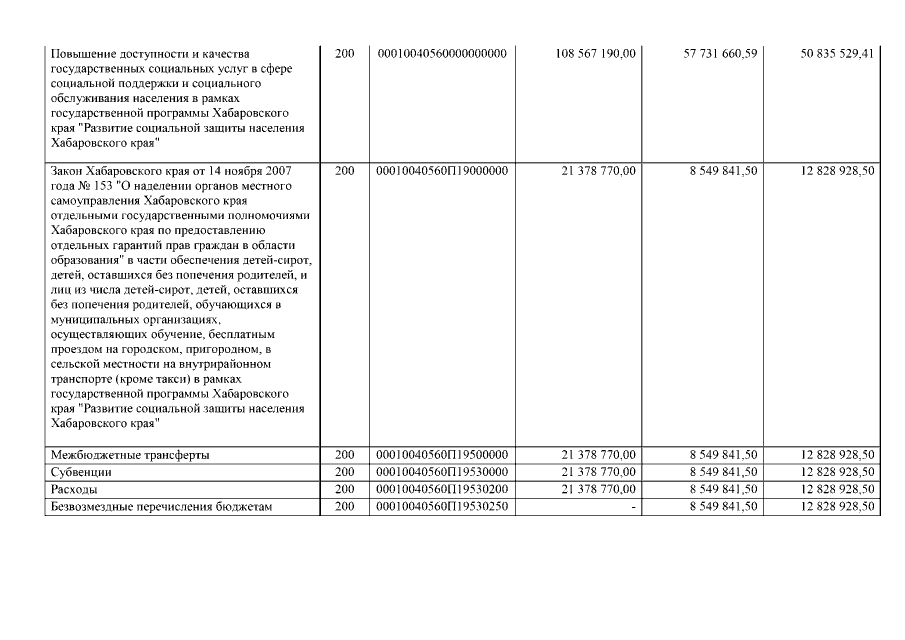 | | | | | | |
|---|---|---|---|---|---|
| Повышение доступности и качества государственных социальных услуг в сфере социальной поддержки и социального обслуживания населения в рамках государственной программы Хабаровского края "Развитие социальной защиты населения Хабаровского края" | 200 | 00010040560000000000 | 108 567 190,00 | 57 731 660,59 | 50 835 529,41 |
| Закон Хабаровского края от 14 ноября 2007 года № 153 "О наделении органов местного самоуправления Хабаровского края отдельными государственными полномочиями Хабаровского края по предоставлению отдельных гарантий прав граждан в области образования" в части обеспечения детей-сирот, детей, оставшихся без попечения родителей, и лиц из числа детей-сирот, детей, оставшихся без попечения родителей, обучающихся в муниципальных организациях, осуществляющих обучение, бесплатным проездом на городском, пригородном, в сельской местности на внутрирайонном транспорте (кроме такси) в рамках государственной программы Хабаровского края "Развитие социальной защиты населения Хабаровского края" | 200 | 00010040560П19000000 | 21 378 770,00 | 8 549 841,50 | 12 828 928,50 |
| Межбюджетные трансферты | 200 | 00010040560П19500000 | 21 378 770,00 | 8 549 841,50 | 12 828 928,50 |
| Субвенции | 200 | 00010040560П19530000 | 21 378 770,00 | 8 549 841,50 | 12 828 928,50 |
| Расходы | 200 | 00010040560П19530200 | 21 378 770,00 | 8 549 841,50 | 12 828 928,50 |
| Безвозмездные перечисления бюджетам | 200 | 00010040560П19530250 | - | 8 549 841,50 | 12 828 928,50 |